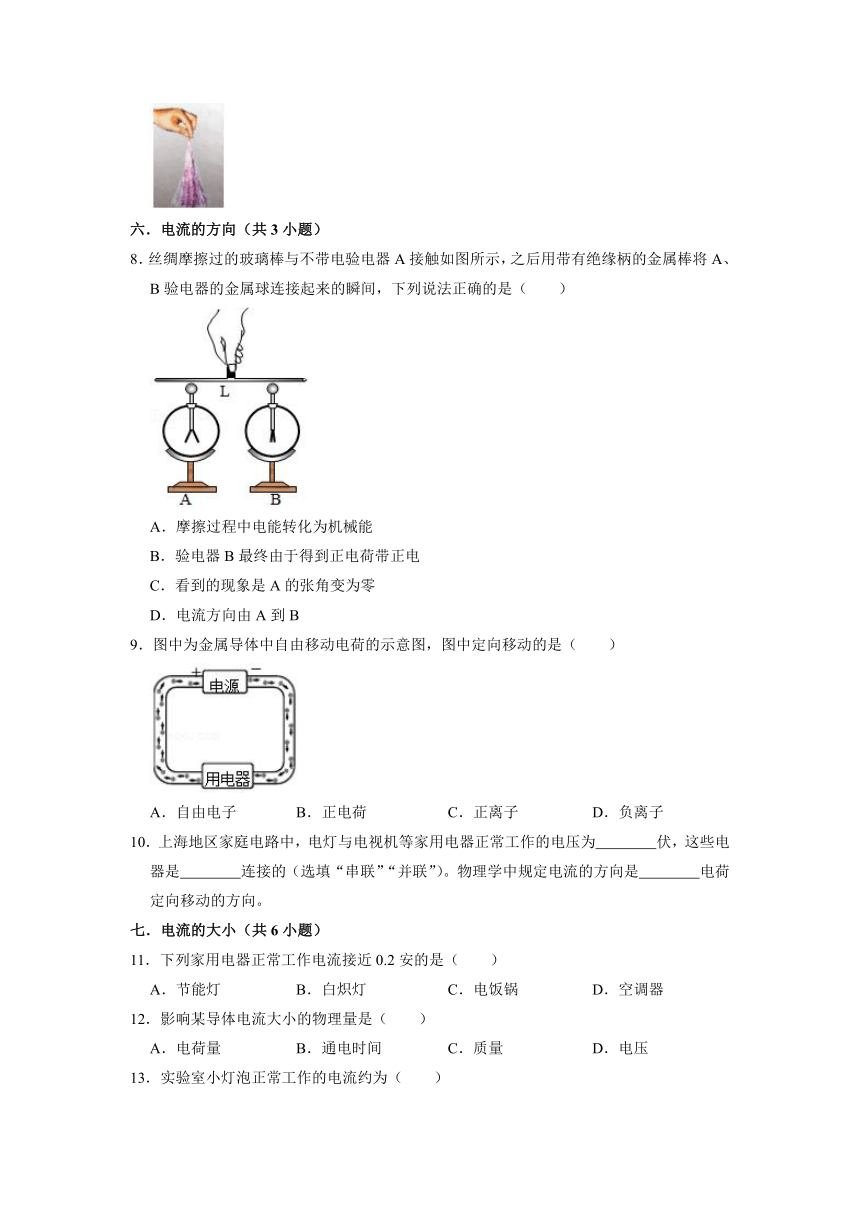 六．电流的方向（共 3 小题）

8．丝绸摩擦过的玻璃棒与不带电验电器 A 接触如图所示，之后用带有绝缘柄的金属棒将 A、B 验电器的金属球连接起来的瞬间，下列说法正确的是（　　）

L

A　B

A．摩擦过程中电能转化为机械能

B．验电器 B 最终由于得到正电荷带正电

C．看到的现象是 A 的张角变为零

D．电流方向由 A 到 B

9．图中为金属导体中自由移动电荷的示意图，图中定向移动的是（　　）

+　−

电源

用电器

A．自由电子　　B．正电荷　　C．正离子　　D．负离子

10．上海地区家庭电路中，电灯与电视机等家用电器正常工作的电压为________伏，这些电器是________连接的（选填“串联”“并联”）。物理学中规定电流的方向是________电荷定向移动的方向。

七．电流的大小（共 6 小题）

11．下列家用电器正常工作电流接近 0.2 安的是（　　）

A．节能灯　　B．白炽灯　　C．电饭锅　　D．空调器

12．影响某导体电流大小的物理量是（　　）

A．电荷量　　B．通电时间　　C．质量　　D．电压

13．实验室小灯泡正常工作的电流约为（　　）